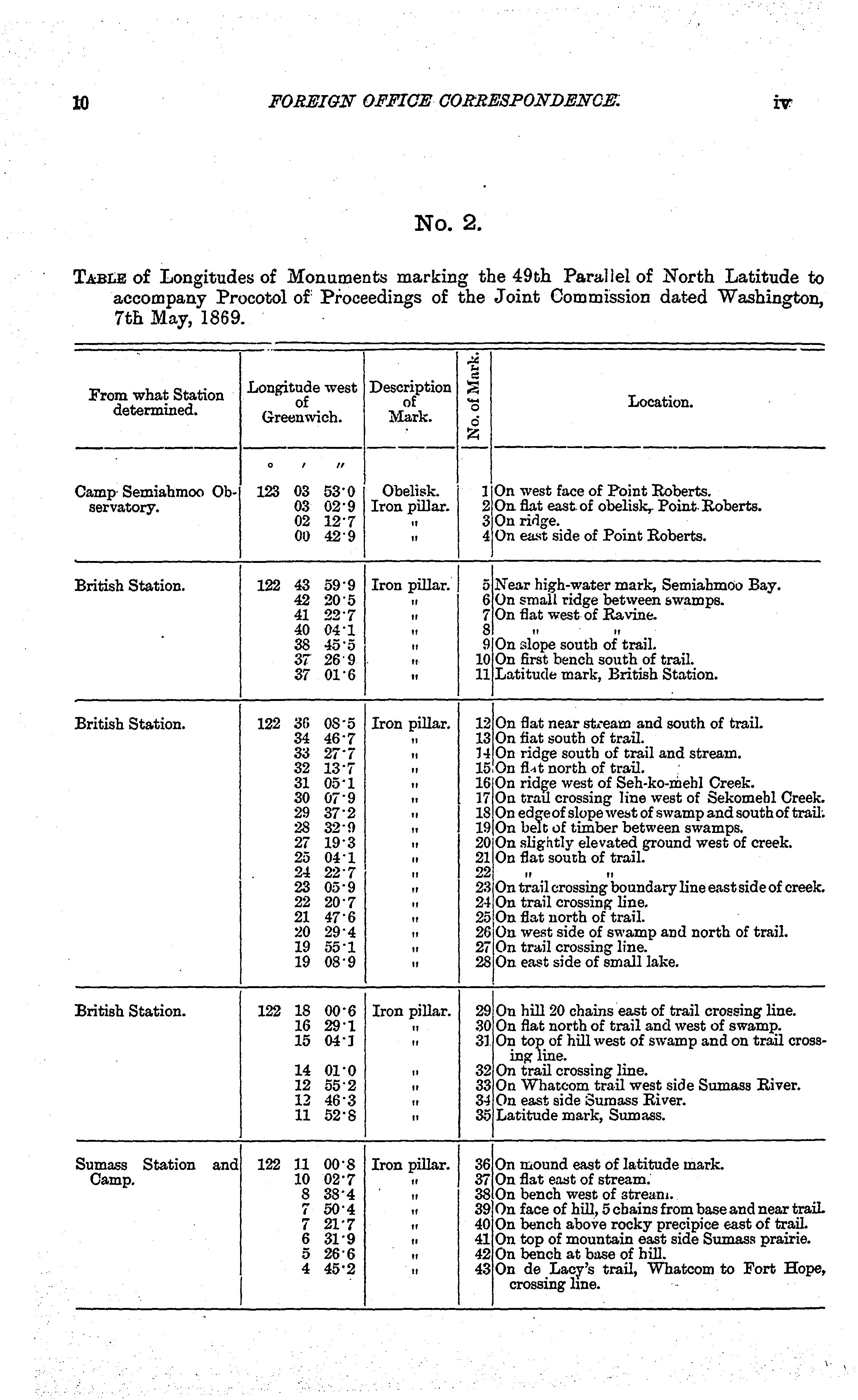 10 FOREIGN OFFICE CORRESPONDENCE. iv

No. 2.

TABLE of Longitudes of Monuments marking the 49th Parallel of North Latitude to accompany Procotol of Proceedings of the Joint Commission dated Washington, 7th May, 1869.

| From what Station determined. | Longitude west of Greenwich. | Description of Mark. | No. of Mark. | Location. |
|---|---|---|---|---|
| | ° ′ ″ | | | |
| Camp Semiahmoo Observatory. | 123 03 53·0 | Obelisk. | 1 | On west face of Point Roberts. |
| | 03 02·9 | Iron pillar. | 2 | On flat east of obelisk, Point Roberts. |
| | 02 12·7 | " | 3 | On ridge. |
| | 00 42·9 | " | 4 | On east side of Point Roberts. |
| British Station. | 122 43 59·9 | Iron pillar. | 5 | Near high-water mark, Semiahmoo Bay. |
| | 42 20·5 | " | 6 | On small ridge between swamps. |
| | 41 22·7 | " | 7 | On flat west of Ravine. |
| | 40 04·1 | " | 8 | " " |
| | 38 45·5 | " | 9 | On slope south of trail. |
| | 37 26·9 | " | 10 | On first bench south of trail. |
| | 37 01·6 | " | 11 | Latitude mark, British Station. |
| British Station. | 122 36 08·5 | Iron pillar. | 12 | On flat near stream and south of trail. |
| | 34 46·7 | " | 13 | On flat south of trail. |
| | 33 27·7 | " | 14 | On ridge south of trail and stream. |
| | 32 13·7 | " | 15 | On flat north of trail. |
| | 31 05·1 | " | 16 | On ridge west of Seh-ko-mehl Creek. |
| | 30 07·9 | " | 17 | On trail crossing line west of Sekomehl Creek. |
| | 29 37·2 | " | 18 | On edge of slope west of swamp and south of trail. |
| | 28 32·9 | " | 19 | On belt of timber between swamps. |
| | 27 19·3 | " | 20 | On slightly elevated ground west of creek. |
| | 25 04·1 | " | 21 | On flat south of trail. |
| | 24 22·7 | " | 22 | " " |
| | 23 05·9 | " | 23 | On trail crossing boundary line east side of creek. |
| | 22 20·7 | " | 24 | On trail crossing line. |
| | 21 47·6 | " | 25 | On flat north of trail. |
| | 20 29·4 | " | 26 | On west side of swamp and north of trail. |
| | 19 55·1 | " | 27 | On trail crossing line. |
| | 19 08·9 | " | 28 | On east side of small lake. |
| British Station. | 122 18 00·6 | Iron pillar. | 29 | On hill 20 chains east of trail crossing line. |
| | 16 29·1 | " | 30 | On flat north of trail and west of swamp. |
| | 15 04·1 | " | 31 | On top of hill west of swamp and on trail crossing line. |
| | 14 01·0 | " | 32 | On trail crossing line. |
| | 12 55·2 | " | 33 | On Whatcom trail west side Sumass River. |
| | 12 46·3 | " | 34 | On east side Sumass River. |
| | 11 52·8 | " | 35 | Latitude mark, Sumass. |
| Sumass Station and Camp. | 122 11 00·8 | Iron pillar. | 36 | On mound east of latitude mark. |
| | 10 02·7 | " | 37 | On flat east of stream. |
| | 8 38·4 | " | 38 | On bench west of stream. |
| | 7 50·4 | " | 39 | On face of hill, 5 chains from base and near trail. |
| | 7 21·7 | " | 40 | On bench above rocky precipice east of trail. |
| | 6 31·9 | " | 41 | On top of mountain east side Sumass prairie. |
| | 5 26·6 | " | 42 | On bench at base of hill. |
| | 4 45·2 | " | 43 | On de Lacy's trail, Whatcom to Fort Hope, crossing line. |